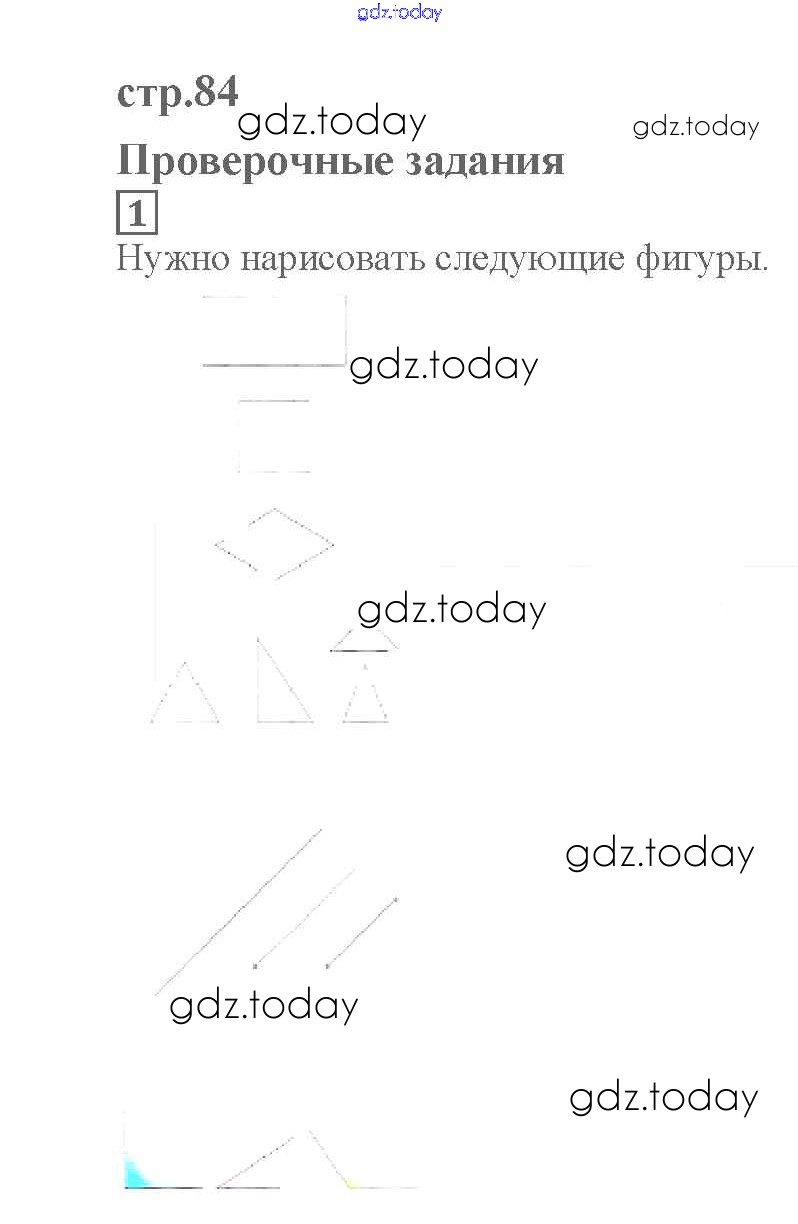 стр.84

Проверочные задания

1

Нужно нарисовать следующие фигуры.

gdz.today